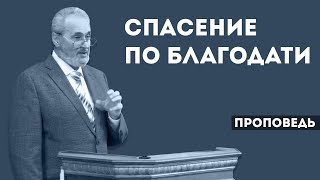 СПАСЕНИЕ ПО БЛАГОДАТИ

ПРОПОВЕДЬ